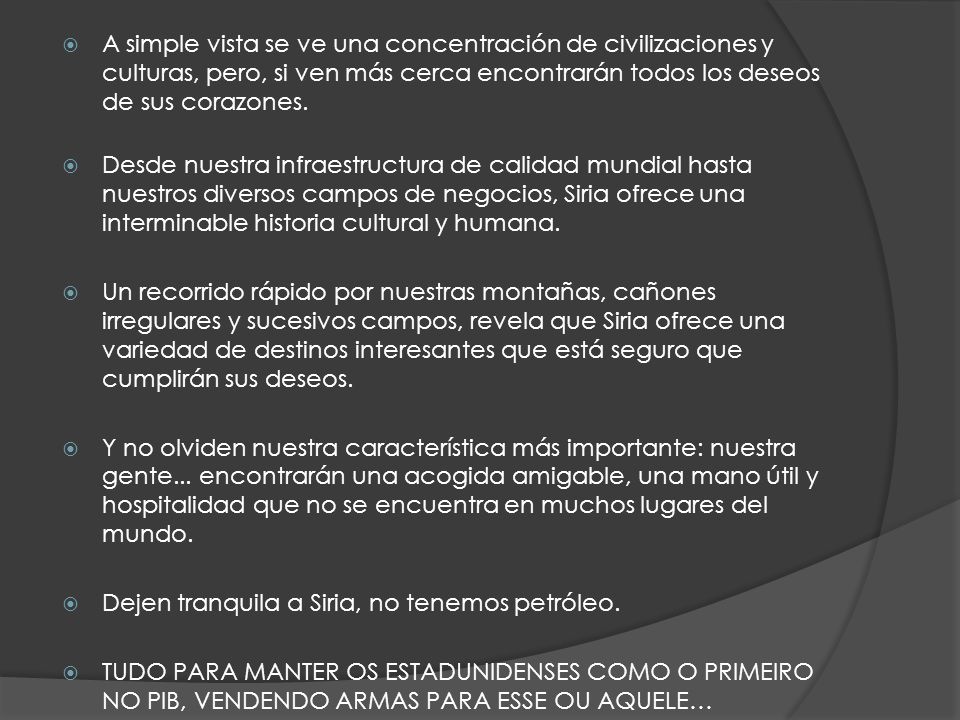 A simple vista se ve una concentración de civilizaciones y culturas, pero, si ven más cerca encontrarán todos los deseos de sus corazones.

Desde nuestra infraestructura de calidad mundial hasta nuestros diversos campos de negocios, Siria ofrece una interminable historia cultural y humana.

Un recorrido rápido por nuestras montañas, cañones irregulares y sucesivos campos, revela que Siria ofrece una variedad de destinos interesantes que está seguro que cumplirán sus deseos.

Y no olviden nuestra característica más importante: nuestra gente... encontrarán una acogida amigable, una mano útil y hospitalidad que no se encuentra en muchos lugares del mundo.

Dejen tranquila a Siria, no tenemos petróleo.

TUDO PARA MANTER OS ESTADUNIDENSES COMO O PRIMEIRO NO PIB, VENDENDO ARMAS PARA ESSE OU AQUELE…